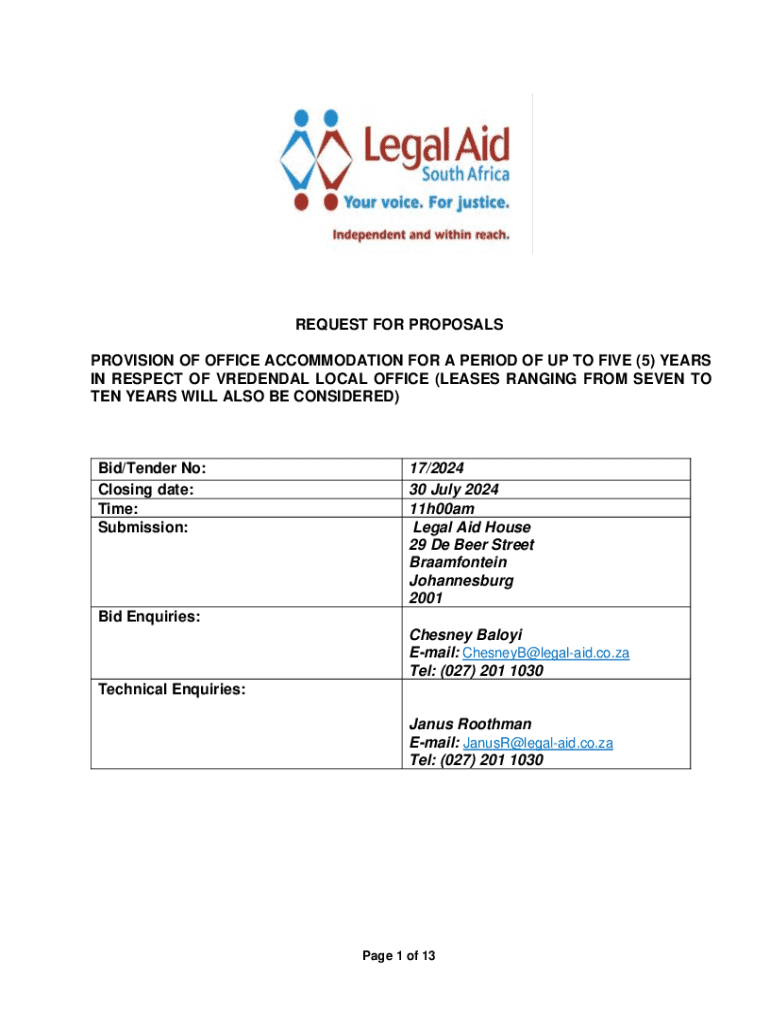 Legal Aid
South Africa
Your voice. For justice.
Independent and within reach.

REQUEST FOR PROPOSALS

PROVISION OF OFFICE ACCOMMODATION FOR A PERIOD OF UP TO FIVE (5) YEARS IN RESPECT OF VREDENDAL LOCAL OFFICE (LEASES RANGING FROM SEVEN TO TEN YEARS WILL ALSO BE CONSIDERED)

| | |
|---|---|
| Bid/Tender No: | 17/2024 |
| Closing date: | 30 July 2024 |
| Time: | 11h00am |
| Submission: | Legal Aid House 29 De Beer Street Braamfontein Johannesburg 2001 |
| Bid Enquiries: | Chesney Baloyi E-mail: ChesneyB@legal-aid.co.za Tel: (027) 201 1030 |
| Technical Enquiries: | Janus Roothman E-mail: JanusR@legal-aid.co.za Tel: (027) 201 1030 |

Page 1 of 13